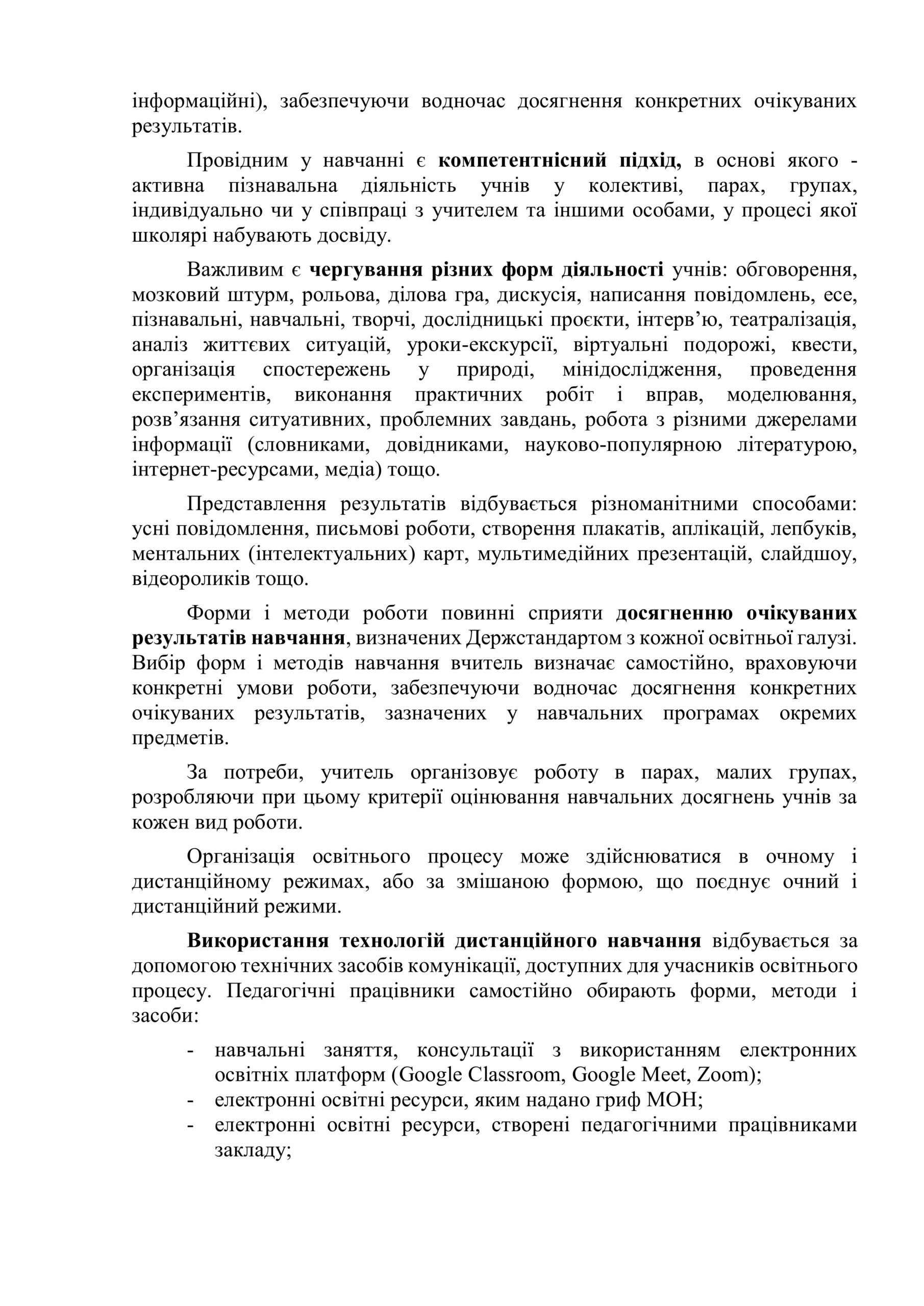 інформаційні), забезпечуючи водночас досягнення конкретних очікуваних результатів.

Провідним у навчанні є компетентнісний підхід, в основі якого - активна пізнавальна діяльність учнів у колективі, парах, групах, індивідуально чи у співпраці з учителем та іншими особами, у процесі якої школярі набувають досвіду.

Важливим є чергування різних форм діяльності учнів: обговорення, мозковий штурм, рольова, ділова гра, дискусія, написання повідомлень, есе, пізнавальні, навчальні, творчі, дослідницькі проєкти, інтерв'ю, театралізація, аналіз життєвих ситуацій, уроки-екскурсії, віртуальні подорожі, квести, організація спостережень у природі, мінідослідження, проведення експериментів, виконання практичних робіт і вправ, моделювання, розв'язання ситуативних, проблемних завдань, робота з різними джерелами інформації (словниками, довідниками, науково-популярною літературою, інтернет-ресурсами, медіа) тощо.

Представлення результатів відбувається різноманітними способами: усні повідомлення, письмові роботи, створення плакатів, аплікацій, лепбуків, ментальних (інтелектуальних) карт, мультимедійних презентацій, слайдшоу, відеороликів тощо.

Форми і методи роботи повинні сприяти досягненню очікуваних результатів навчання, визначених Держстандартом з кожної освітньої галузі. Вибір форм і методів навчання вчитель визначає самостійно, враховуючи конкретні умови роботи, забезпечуючи водночас досягнення конкретних очікуваних результатів, зазначених у навчальних програмах окремих предметів.

За потреби, учитель організовує роботу в парах, малих групах, розробляючи при цьому критерії оцінювання навчальних досягнень учнів за кожен вид роботи.

Організація освітнього процесу може здійснюватися в очному і дистанційному режимах, або за змішаною формою, що поєднує очний і дистанційний режими.

Використання технологій дистанційного навчання відбувається за допомогою технічних засобів комунікації, доступних для учасників освітнього процесу. Педагогічні працівники самостійно обирають форми, методи і засоби:

- навчальні заняття, консультації з використанням електронних освітніх платформ (Google Classroom, Google Meet, Zoom);
- електронні освітні ресурси, яким надано гриф МОН;
- електронні освітні ресурси, створені педагогічними працівниками закладу;